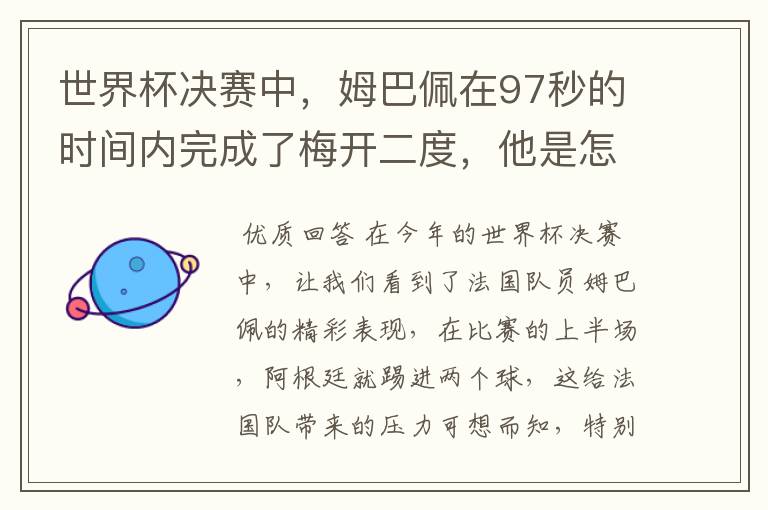 世界杯决赛中，姆巴佩在97秒的时间内完成了梅开二度，他是怎

优质回答 在今年的世界杯决赛中，让我们看到了法国队员姆巴佩的精彩表现，在比赛的上半场，阿根廷就踢进两个球，这给法国队带来的压力可想而知，特别